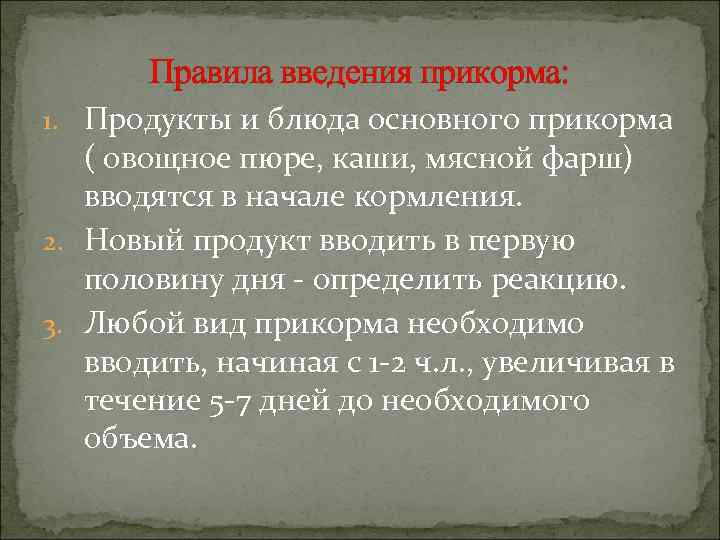 Правила введения прикорма:

1. Продукты и блюда основного прикорма ( овощное пюре, каши, мясной фарш) вводятся в начале кормления.
2. Новый продукт вводить в первую половину дня - определить реакцию.
3. Любой вид прикорма необходимо вводить, начиная с 1-2 ч.л., увеличивая в течение 5-7 дней до необходимого объема.